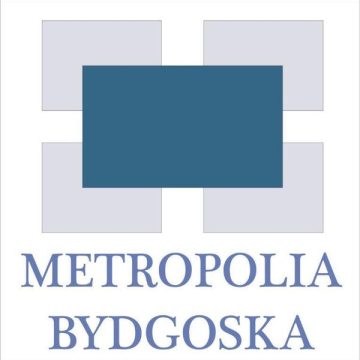 METROPOLIA
BYDGOSKA